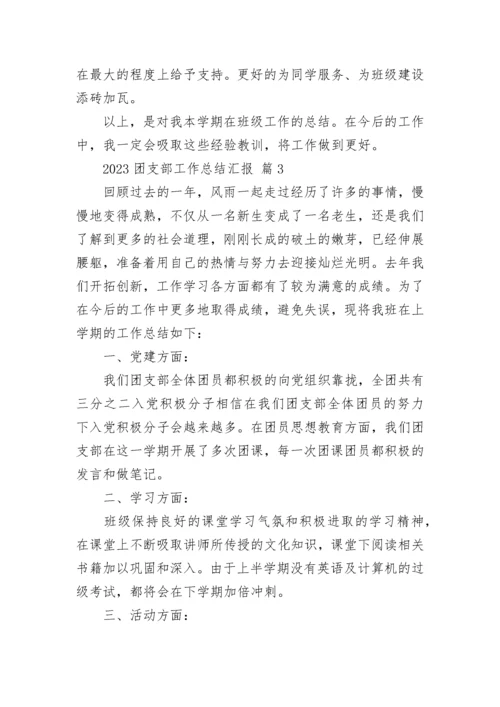 在最大的程度上给予支持。更好的为同学服务、为班级建设添砖加瓦。

以上，是对我本学期在班级工作的总结。在今后的工作中，我一定会吸取这些经验教训，将工作做到更好。

2023 团支部工作总结汇报 篇 3

回顾过去的一年，风雨一起走过经历了许多的事情，慢慢地变得成熟，不仅从一名新生变成了一名老生，还是我们了解到更多的社会道理，刚刚长成的破土的嫩芽，已经伸展腰躯，准备着用自己的热情与努力去迎接灿烂光明。去年我们开拓创新，工作学习各方面都有了较为满意的成绩。为了在今后的工作中更多地取得成绩，避免失误，现将我班在上学期的工作总结如下：

一、党建方面：

我们团支部全体团员都积极的向党组织靠拢，全团共有三分之二入党积极分子相信在我们团支部全体团员的努力下入党积极分子会越来越多。在团员思想教育方面，我们团支部在这一学期开展了多次团课，每一次团课团员都积极的发言和做笔记。

二、学习方面：

班级保持良好的课堂学习气氛和积极进取的学习精神，在课堂上不断吸取讲师所传授的文化知识，课堂下阅读相关书籍加以巩固和深入。由于上半学期没有英语及计算机的过级考试，都将会在下学期加倍冲刺。

三、活动方面：